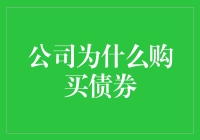 公司为什么购买债券